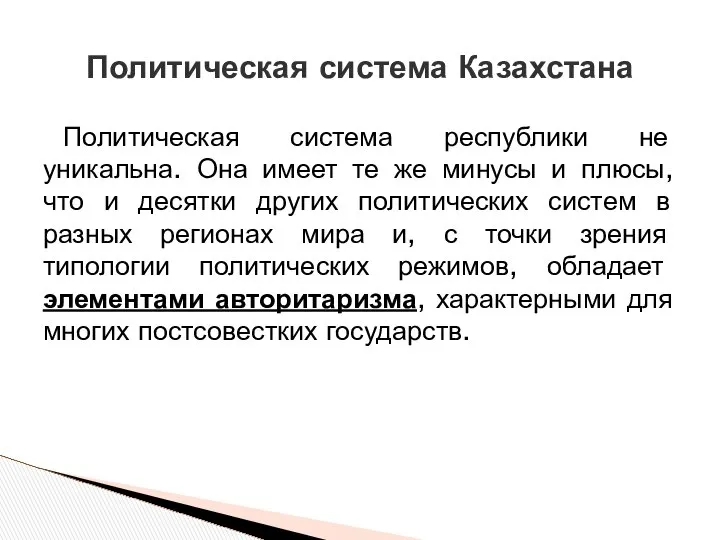 Политическая система Казахстана

Политическая система республики не уникальна. Она имеет те же минусы и плюсы, что и десятки других политических систем в разных регионах мира и, с точки зрения типологии политических режимов, обладает элементами авторитаризма, характерными для многих постсовестких государств.